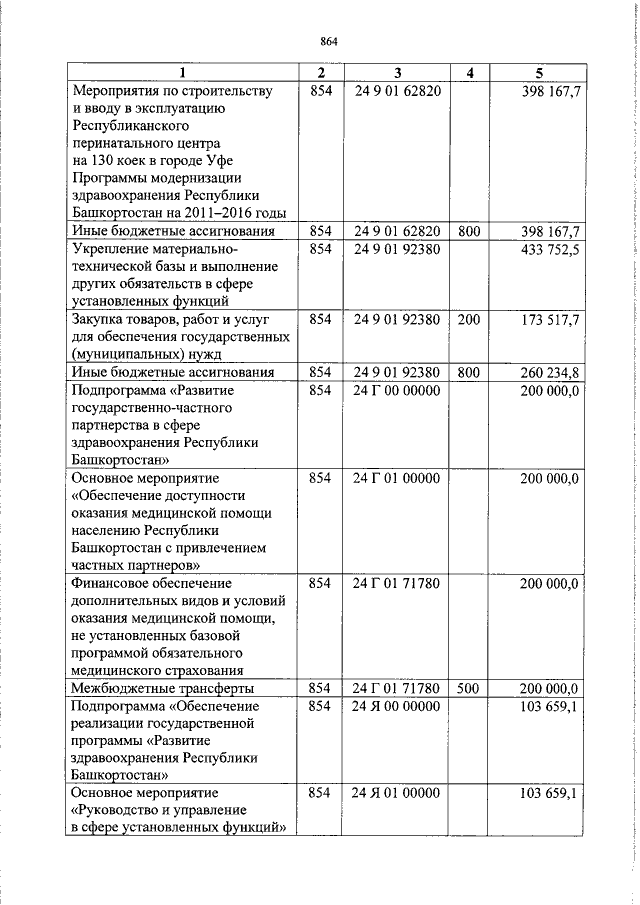 864

| 1 | 2 | 3 | 4 | 5 |
|---|---|---|---|---|
| Мероприятия по строительству и вводу в эксплуатацию Республиканского перинатального центра на 130 коек в городе Уфе Программы модернизации здравоохранения Республики Башкортостан на 2011–2016 годы | 854 | 24 9 01 62820 | | 398 167,7 |
| Иные бюджетные ассигнования | 854 | 24 9 01 62820 | 800 | 398 167,7 |
| Укрепление материально-технической базы и выполнение других обязательств в сфере установленных функций | 854 | 24 9 01 92380 | | 433 752,5 |
| Закупка товаров, работ и услуг для обеспечения государственных (муниципальных) нужд | 854 | 24 9 01 92380 | 200 | 173 517,7 |
| Иные бюджетные ассигнования | 854 | 24 9 01 92380 | 800 | 260 234,8 |
| Подпрограмма «Развитие государственно-частного партнерства в сфере здравоохранения Республики Башкортостан» | 854 | 24 Г 00 00000 | | 200 000,0 |
| Основное мероприятие «Обеспечение доступности оказания медицинской помощи населению Республики Башкортостан с привлечением частных партнеров» | 854 | 24 Г 01 00000 | | 200 000,0 |
| Финансовое обеспечение дополнительных видов и условий оказания медицинской помощи, не установленных базовой программой обязательного медицинского страхования | 854 | 24 Г 01 71780 | | 200 000,0 |
| Межбюджетные трансферты | 854 | 24 Г 01 71780 | 500 | 200 000,0 |
| Подпрограмма «Обеспечение реализации государственной программы «Развитие здравоохранения Республики Башкортостан» | 854 | 24 Я 00 00000 | | 103 659,1 |
| Основное мероприятие «Руководство и управление в сфере установленных функций» | 854 | 24 Я 01 00000 | | 103 659,1 |